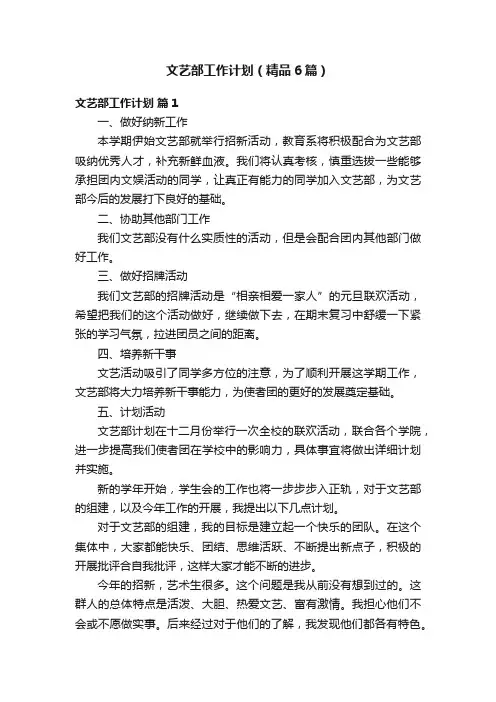 文艺部工作计划（精品6篇）

文艺部工作计划 篇1

一、做好纳新工作

本学期伊始文艺部就举行招新活动，教育系将积极配合为文艺部吸纳优秀人才，补充新鲜血液。我们将认真考核，慎重选拔一些能够承担团内文娱活动的同学，让真正有能力的同学加入文艺部，为文艺部今后的发展打下良好的基础。

二、协助其他部门工作

我们文艺部没有什么实质性的活动，但是会配合团内其他部门做好工作。

三、做好招牌活动

我们文艺部的招牌活动是“相亲相爱一家人”的元旦联欢活动，希望把我们的这个活动做好，继续做下去，在期末复习中舒缓一下紧张的学习气氛，拉进团员之间的距离。

四、培养新干事

文艺活动吸引了同学多方位的注意，为了顺利开展这学期工作，文艺部将大力培养新干事能力，为使者团的更好的发展奠定基础。

五、计划活动

文艺部计划在十二月份举行一次全校的联欢活动，联合各个学院，进一步提高我们使者团在学校中的影响力，具体事宜将做出详细计划并实施。

新的学年开始，学生会的工作也将一步步步入正轨，对于文艺部的组建，以及今年工作的开展，我提出以下几点计划。

对于文艺部的组建，我的目标是建立起一个快乐的团队。在这个集体中，大家都能快乐、团结、思维活跃、不断提出新点子，积极的开展批评合自我批评，这样大家才能不断的进步。

今年的招新，艺术生很多。这个问题是我从前没有想到过的。这群人的总体特点是活泼、大胆、热爱文艺、富有激情。我担心他们不会或不愿做实事。后来经过对于他们的了解，我发现他们都各有特色。